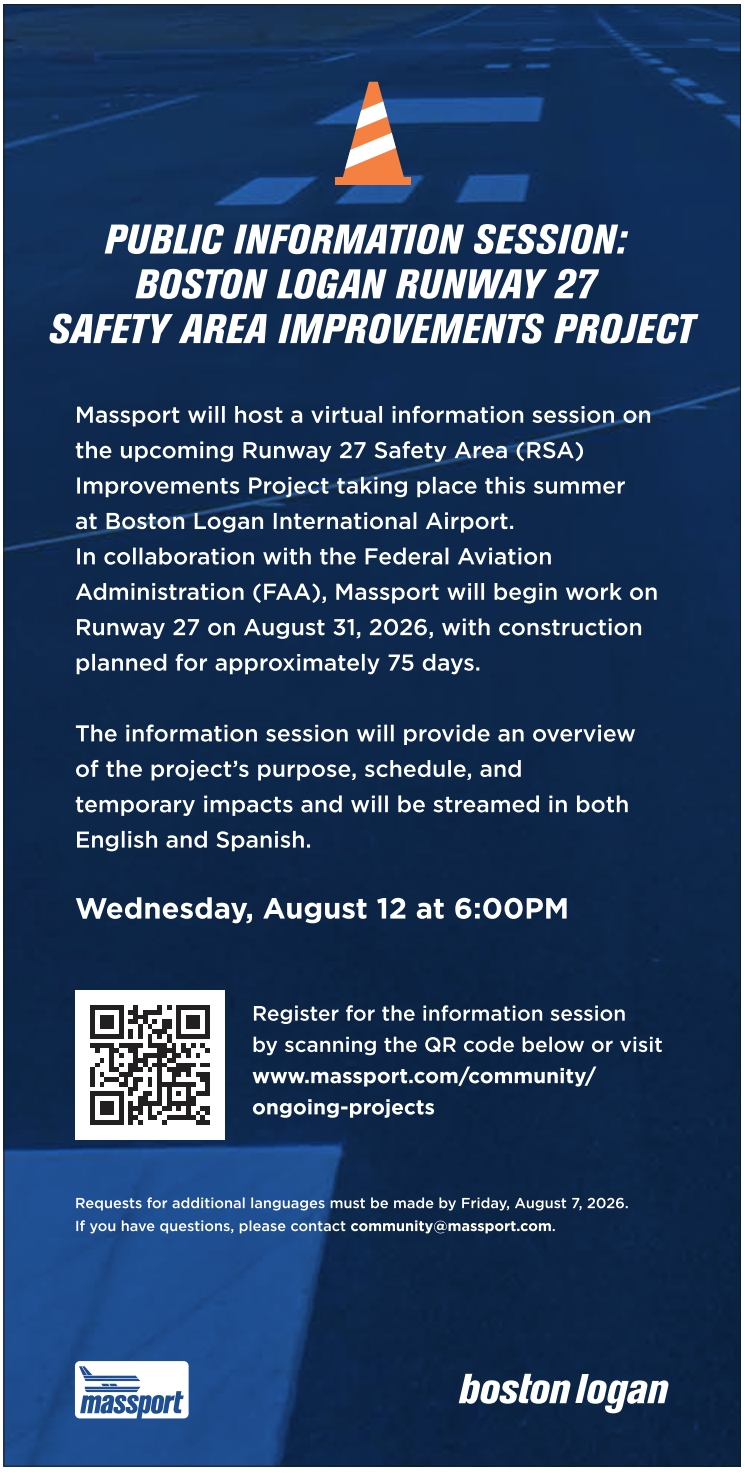 PUBLIC INFORMATION SESSION:
BOSTON LOGAN RUNWAY 27
SAFETY AREA IMPROVEMENTS PROJECT

Massport will host a virtual information session on the upcoming Runway 27 Safety Area (RSA) Improvements Project taking place this summer at Boston Logan International Airport. In collaboration with the Federal Aviation Administration (FAA), Massport will begin work on Runway 27 on August 31, 2026, with construction planned for approximately 75 days.

The information session will provide an overview of the project's purpose, schedule, and temporary impacts and will be streamed in both English and Spanish.

Wednesday, August 12 at 6:00PM

Register for the information session by scanning the QR code below or visit www.massport.com/community/ongoing-projects

Requests for additional languages must be made by Friday, August 7, 2026.
If you have questions, please contact community@massport.com.

massport

boston logan